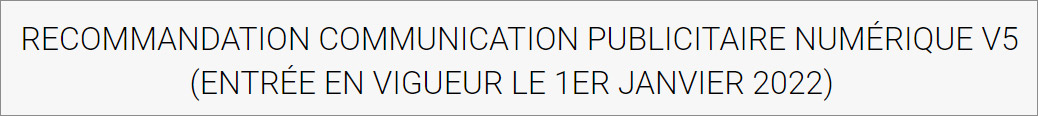 RECOMMANDATION COMMUNICATION PUBLICITAIRE NUMÉRIQUE V5
(ENTRÉE EN VIGUEUR LE 1ER JANVIER 2022)